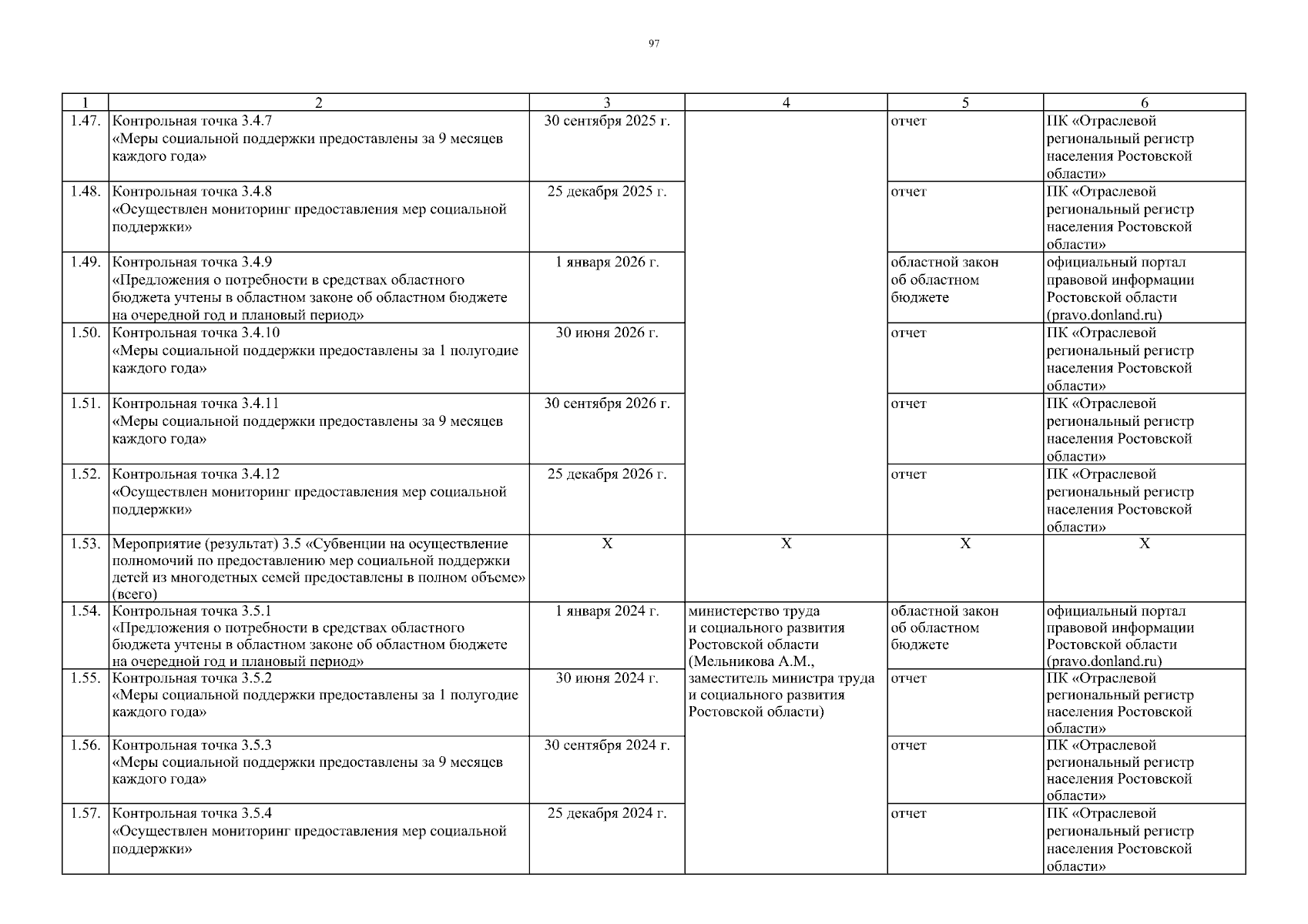 97

| 1 | 2 | 3 | 4 | 5 | 6 |
|---|---|---|---|---|---|
| 1.47. | Контрольная точка 3.4.7 «Меры социальной поддержки предоставлены за 9 месяцев каждого года» | 30 сентября 2025 г. | | отчет | ПК «Отраслевой региональный регистр населения Ростовской области» |
| 1.48. | Контрольная точка 3.4.8 «Осуществлен мониторинг предоставления мер социальной поддержки» | 25 декабря 2025 г. | | отчет | ПК «Отраслевой региональный регистр населения Ростовской области» |
| 1.49. | Контрольная точка 3.4.9 «Предложения о потребности в средствах областного бюджета учтены в областном законе об областном бюджете на очередной год и плановый период» | 1 января 2026 г. | | областной закон об областном бюджете | официальный портал правовой информации Ростовской области (pravo.donland.ru) |
| 1.50. | Контрольная точка 3.4.10 «Меры социальной поддержки предоставлены за 1 полугодие каждого года» | 30 июня 2026 г. | | отчет | ПК «Отраслевой региональный регистр населения Ростовской области» |
| 1.51. | Контрольная точка 3.4.11 «Меры социальной поддержки предоставлены за 9 месяцев каждого года» | 30 сентября 2026 г. | | отчет | ПК «Отраслевой региональный регистр населения Ростовской области» |
| 1.52. | Контрольная точка 3.4.12 «Осуществлен мониторинг предоставления мер социальной поддержки» | 25 декабря 2026 г. | | отчет | ПК «Отраслевой региональный регистр населения Ростовской области» |
| 1.53. | Мероприятие (результат) 3.5 «Субвенции на осуществление полномочий по предоставлению мер социальной поддержки детей из многодетных семей предоставлены в полном объеме» (всего) | Х | Х | Х | Х |
| 1.54. | Контрольная точка 3.5.1 «Предложения о потребности в средствах областного бюджета учтены в областном законе об областном бюджете на очередной год и плановый период» | 1 января 2024 г. | министерство труда и социального развития Ростовской области (Мельникова А.М., заместитель министра труда и социального развития Ростовской области) | областной закон об областном бюджете | официальный портал правовой информации Ростовской области (pravo.donland.ru) |
| 1.55. | Контрольная точка 3.5.2 «Меры социальной поддержки предоставлены за 1 полугодие каждого года» | 30 июня 2024 г. | | отчет | ПК «Отраслевой региональный регистр населения Ростовской области» |
| 1.56. | Контрольная точка 3.5.3 «Меры социальной поддержки предоставлены за 9 месяцев каждого года» | 30 сентября 2024 г. | | отчет | ПК «Отраслевой региональный регистр населения Ростовской области» |
| 1.57. | Контрольная точка 3.5.4 «Осуществлен мониторинг предоставления мер социальной поддержки» | 25 декабря 2024 г. | | отчет | ПК «Отраслевой региональный регистр населения Ростовской области» |